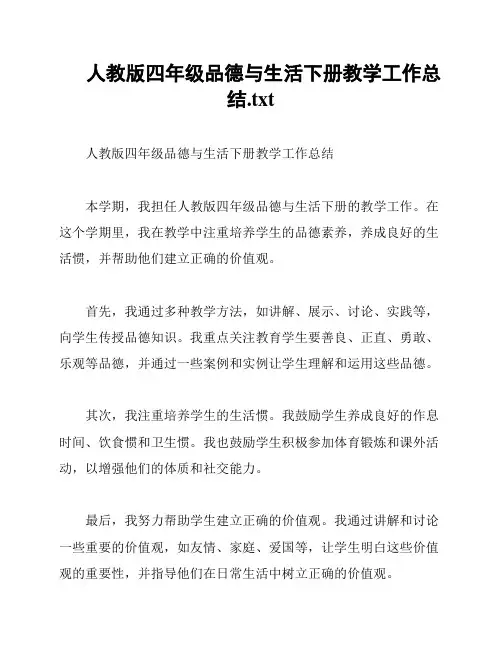 人教版四年级品德与生活下册教学工作总结.txt

人教版四年级品德与生活下册教学工作总结

本学期，我担任人教版四年级品德与生活下册的教学工作。在这个学期里，我在教学中注重培养学生的品德素养，养成良好的生活惯，并帮助他们建立正确的价值观。

首先，我通过多种教学方法，如讲解、展示、讨论、实践等，向学生传授品德知识。我重点关注教育学生要善良、正直、勇敢、乐观等品德，并通过一些案例和实例让学生理解和运用这些品德。

其次，我注重培养学生的生活惯。我鼓励学生养成良好的作息时间、饮食惯和卫生惯。我也鼓励学生积极参加体育锻炼和课外活动，以增强他们的体质和社交能力。

最后，我努力帮助学生建立正确的价值观。我通过讲解和讨论一些重要的价值观，如友情、家庭、爱国等，让学生明白这些价值观的重要性，并指导他们在日常生活中树立正确的价值观。